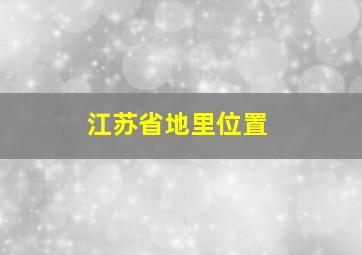 江苏省地里位置